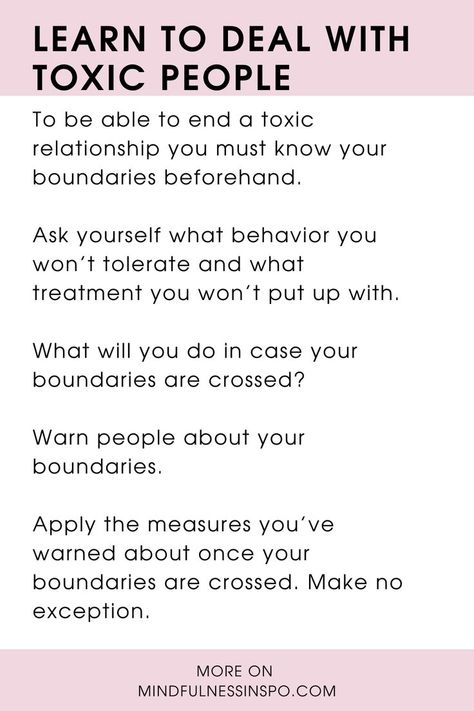 LEARN TO DEAL WITH TOXIC PEOPLE

To be able to end a toxic relationship you must know your boundaries beforehand.

Ask yourself what behavior you won't tolerate and what treatment you won't put up with.

What will you do in case your boundaries are crossed?

Warn people about your boundaries.

Apply the measures you've warned about once your boundaries are crossed. Make no exception.

MORE ON
MINDFULNESSINSPO.COM